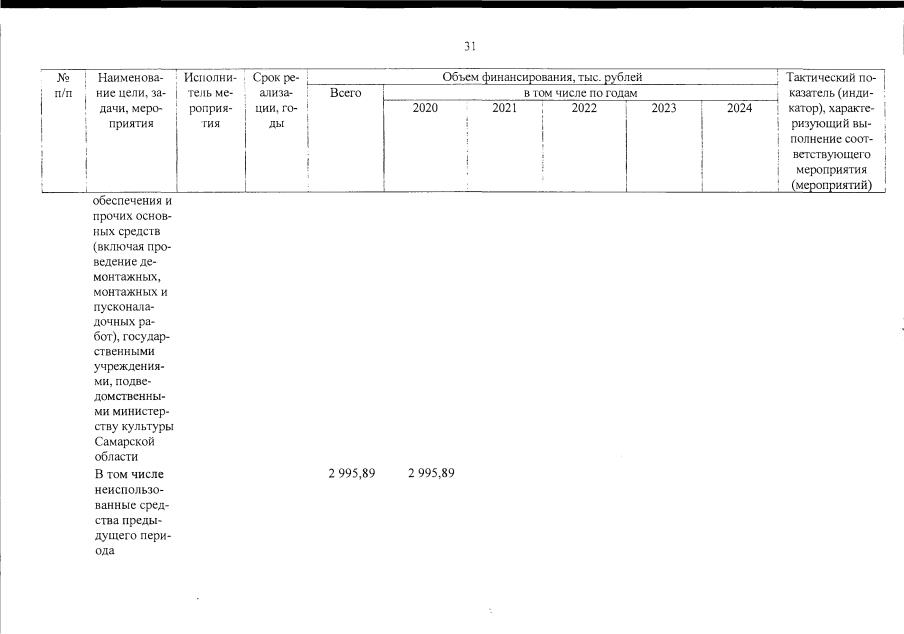 31

| № п/п | Наименование цели, задачи, мероприятия | Исполнитель мероприятия | Срок реализации, годы | Объем финансирования, тыс. рублей Всего | в том числе по годам 2020 | 2021 | 2022 | 2023 | 2024 | Тактический показатель (индикатор), характеризующий выполнение соответствующего мероприятия (мероприятий) |
|---|---|---|---|---|---|---|---|---|---|---|
| | обеспечения и прочих основных средств (включая проведение демонтажных, монтажных и пусконаладочных работ), государственными учреждениями, подведомственными министерству культуры Самарской области | | | | | | | | | |
| | В том числе неиспользованные средства предыдущего периода | | | 2 995,89 | 2 995,89 | | | | | |